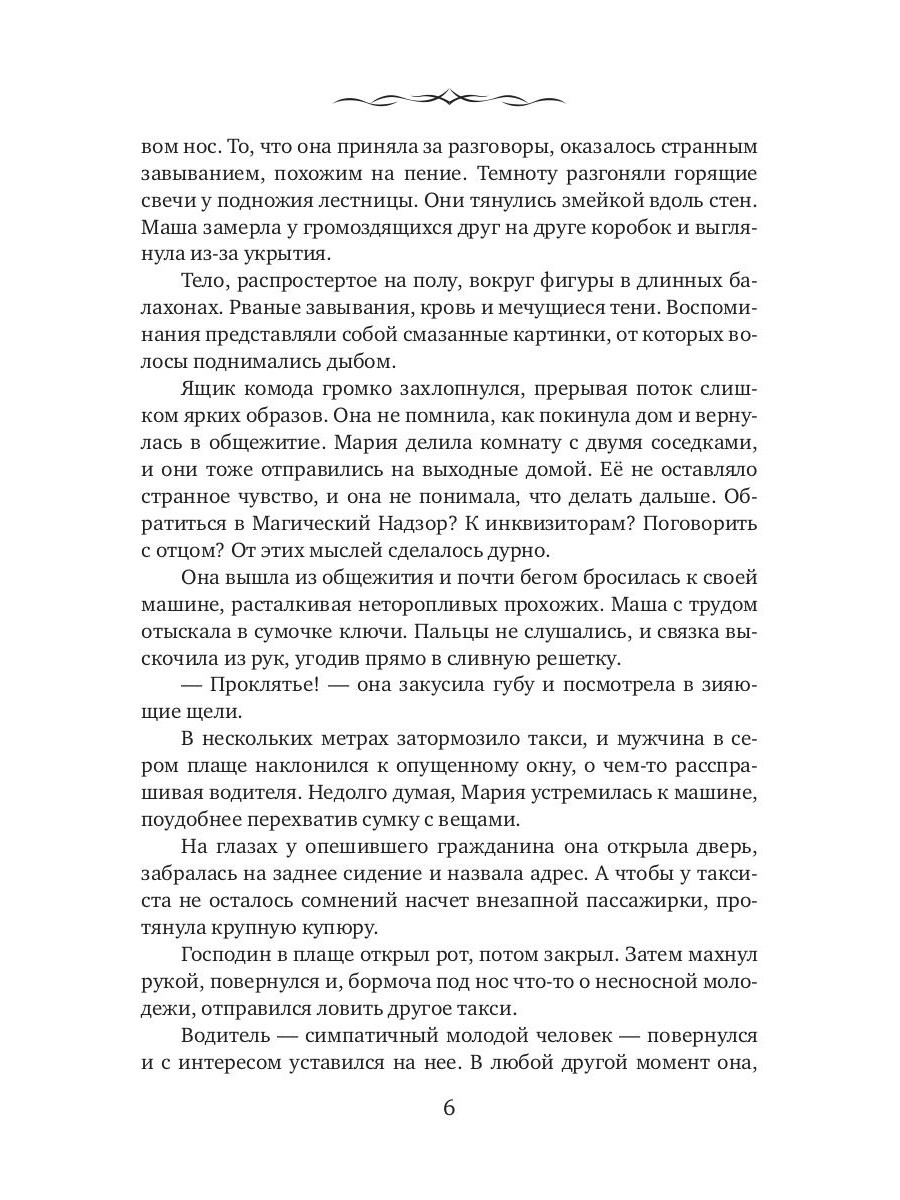 вом нос. То, что она приняла за разговоры, оказалось странным завыванием, похожим на пение. Темноту разгоняли горящие свечи у подножия лестницы. Они тянулись змейкой вдоль стен. Маша замерла у громоздящихся друг на друге коробок и выглянула из-за укрытия.

Тело, распростертое на полу, вокруг фигуры в длинных балахонах. Рваные завывания, кровь и мечущиеся тени. Воспоминания представляли собой смазанные картинки, от которых волосы поднимались дыбом.

Ящик комода громко захлопнулся, прерывая поток слишком ярких образов. Она не помнила, как покинула дом и вернулась в общежитие. Мария делила комнату с двумя соседками, и они тоже отправились на выходные домой. Её не оставляло странное чувство, и она не понимала, что делать дальше. Обратиться в Магический Надзор? К инквизиторам? Поговорить с отцом? От этих мыслей сделалось дурно.

Она вышла из общежития и почти бегом бросилась к своей машине, расталкивая неторопливых прохожих. Маша с трудом отыскала в сумочке ключи. Пальцы не слушались, и связка выскочила из рук, угодив прямо в сливную решетку.

— Проклятье! — она закусила губу и посмотрела в зияющие щели.

В нескольких метрах затормозило такси, и мужчина в сером плаще наклонился к опущенному окну, о чем-то расспрашивая водителя. Недолго думая, Мария устремилась к машине, поудобнее перехватив сумку с вещами.

На глазах у опешившего гражданина она открыла дверь, забралась на заднее сидение и назвала адрес. А чтобы у таксиста не осталось сомнений насчет внезапной пассажирки, протянула крупную купюру.

Господин в плаще открыл рот, потом закрыл. Затем махнул рукой, повернулся и, бормоча под нос что-то о несносной молодежи, отправился ловить другое такси.

Водитель — симпатичный молодой человек — повернулся и с интересом уставился на нее. В любой другой момент она,

6